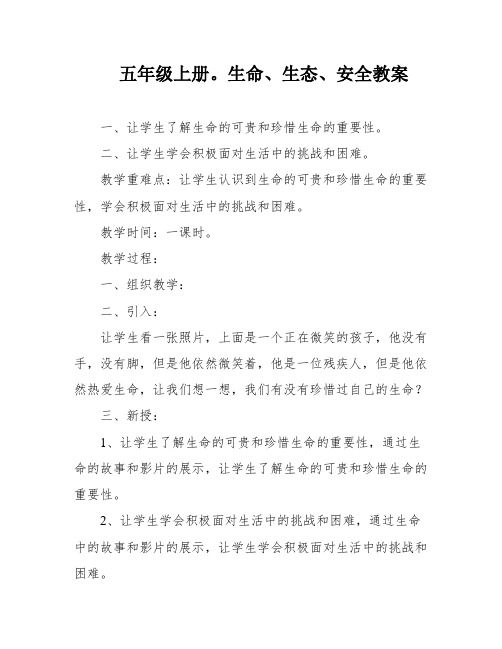 五年级上册。生命、生态、安全教案

一、让学生了解生命的可贵和珍惜生命的重要性。

二、让学生学会积极面对生活中的挑战和困难。

教学重难点：让学生认识到生命的可贵和珍惜生命的重要性，学会积极面对生活中的挑战和困难。

教学时间：一课时。

教学过程：

一、组织教学：

二、引入：

让学生看一张照片，上面是一个正在微笑的孩子，他没有手，没有脚，但是他依然微笑着，他是一位残疾人，但是他依然热爱生命，让我们想一想，我们有没有珍惜过自己的生命？

三、新授：

1、让学生了解生命的可贵和珍惜生命的重要性，通过生命的故事和影片的展示，让学生了解生命的可贵和珍惜生命的重要性。

2、让学生学会积极面对生活中的挑战和困难，通过生命中的故事和影片的展示，让学生学会积极面对生活中的挑战和困难。